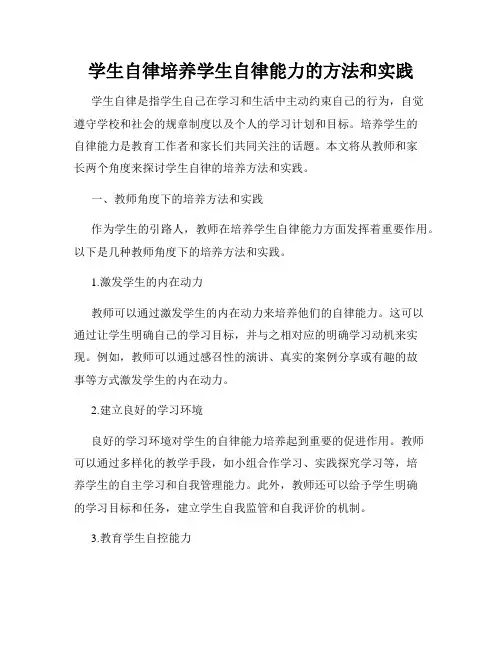 学生自律培养学生自律能力的方法和实践

学生自律是指学生自己在学习和生活中主动约束自己的行为，自觉遵守学校和社会的规章制度以及个人的学习计划和目标。培养学生的自律能力是教育工作者和家长们共同关注的话题。本文将从教师和家长两个角度来探讨学生自律的培养方法和实践。

一、教师角度下的培养方法和实践

作为学生的引路人，教师在培养学生自律能力方面发挥着重要作用。以下是几种教师角度下的培养方法和实践。

1.激发学生的内在动力

教师可以通过激发学生的内在动力来培养他们的自律能力。这可以通过让学生明确自己的学习目标，并与之相对应的明确学习动机来实现。例如，教师可以通过感召性的演讲、真实的案例分享或有趣的故事等方式激发学生的内在动力。

2.建立良好的学习环境

良好的学习环境对学生的自律能力培养起到重要的促进作用。教师可以通过多样化的教学手段，如小组合作学习、实践探究学习等，培养学生的自主学习和自我管理能力。此外，教师还可以给予学生明确的学习目标和任务，建立学生自我监管和自我评价的机制。

3.教育学生自控能力